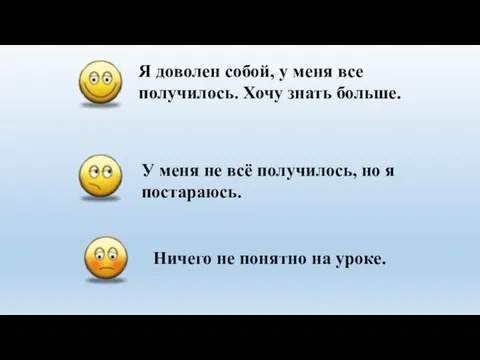 Я доволен собой, у меня все получилось. Хочу знать больше.

У меня не всё получилось, но я постараюсь.

Ничего не понятно на уроке.